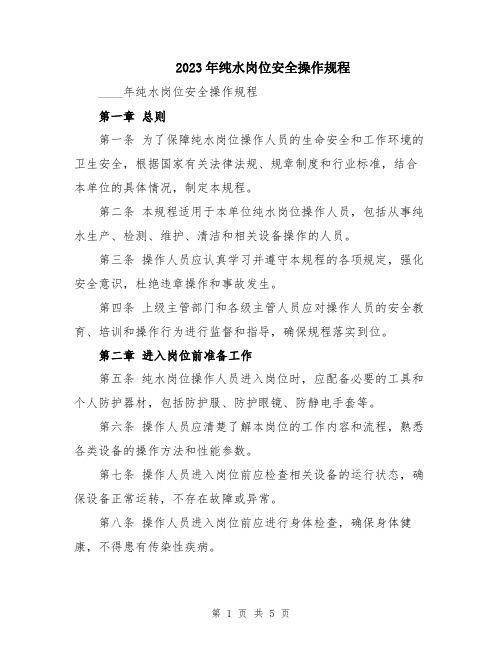 2023年纯水岗位安全操作规程

____年纯水岗位安全操作规程

第一章 总则

第一条 为了保障纯水岗位操作人员的生命安全和工作环境的卫生安全，根据国家有关法律法规、规章制度和行业标准，结合本单位的具体情况，制定本规程。

第二条 本规程适用于本单位纯水岗位操作人员，包括从事纯水生产、检测、维护、清洁和相关设备操作的人员。

第三条 操作人员应认真学习并遵守本规程的各项规定，强化安全意识，杜绝违章操作和事故发生。

第四条 上级主管部门和各级主管人员应对操作人员的安全教育、培训和操作行为进行监督和指导，确保规程落实到位。

第二章 进入岗位前准备工作

第五条 纯水岗位操作人员进入岗位时，应配备必要的工具和个人防护器材，包括防护服、防护眼镜、防静电手套等。

第六条 操作人员应清楚了解本岗位的工作内容和流程，熟悉各类设备的操作方法和性能参数。

第七条 操作人员进入岗位前应检查相关设备的运行状态，确保设备正常运转，不存在故障或异常。

第八条 操作人员进入岗位前应进行身体检查，确保身体健康，不得患有传染性疾病。

第 1 页 共 5 页